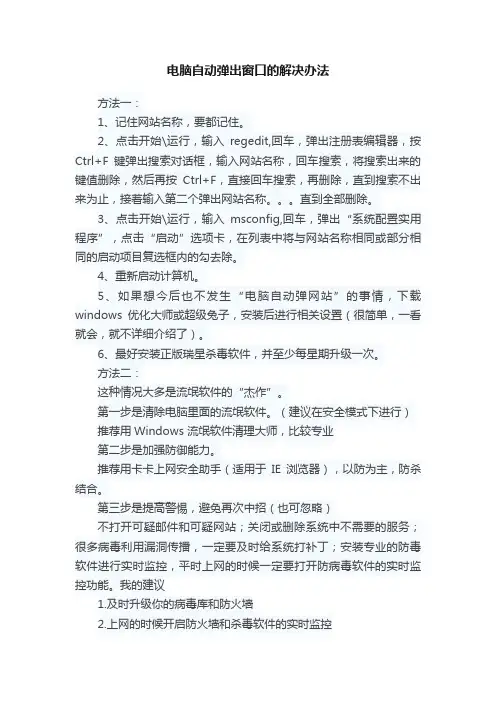 电脑自动弹出窗口的解决办法

方法一：

1、记住网站名称，要都记住。

2、点击开始\运行，输入 regedit,回车，弹出注册表编辑器，按 Ctrl+F 键弹出搜索对话框，输入网站名称，回车搜索，将搜索出来的键值删除，然后再按 Ctrl+F，直接回车搜索，再删除，直到搜索不出来为止，接着输入第二个弹出网站名称。。。直到全部删除。

3、点击开始\运行，输入 msconfig,回车，弹出“系统配置实用程序”，点击“启动”选项卡，在列表中将与网站名称相同或部分相同的启动项目复选框内的勾去除。

4、重新启动计算机。

5、如果想今后也不发生“电脑自动弹网站”的事情，下载 windows 优化大师或超级兔子，安装后进行相关设置（很简单，一看就会，就不详细介绍了）。

6、最好安装正版瑞星杀毒软件，并至少每星期升级一次。

方法二：

这种情况大多是流氓软件的“杰作”。

第一步是清除电脑里面的流氓软件。（建议在安全模式下进行）

推荐用 Windows 流氓软件清理大师，比较专业

第二步是加强防御能力。

推荐用卡卡上网安全助手（适用于 IE 浏览器），以防为主，防杀结合。

第三步是提高警惕，避免再次中招（也可忽略）

不打开可疑邮件和可疑网站；关闭或删除系统中不需要的服务；很多病毒利用漏洞传播，一定要及时给系统打补丁；安装专业的防毒软件进行实时监控，平时上网的时候一定要打开防病毒软件的实时监控功能。我的建议

1.及时升级你的病毒库和防火墙

2.上网的时候开启防火墙和杀毒软件的实时监控